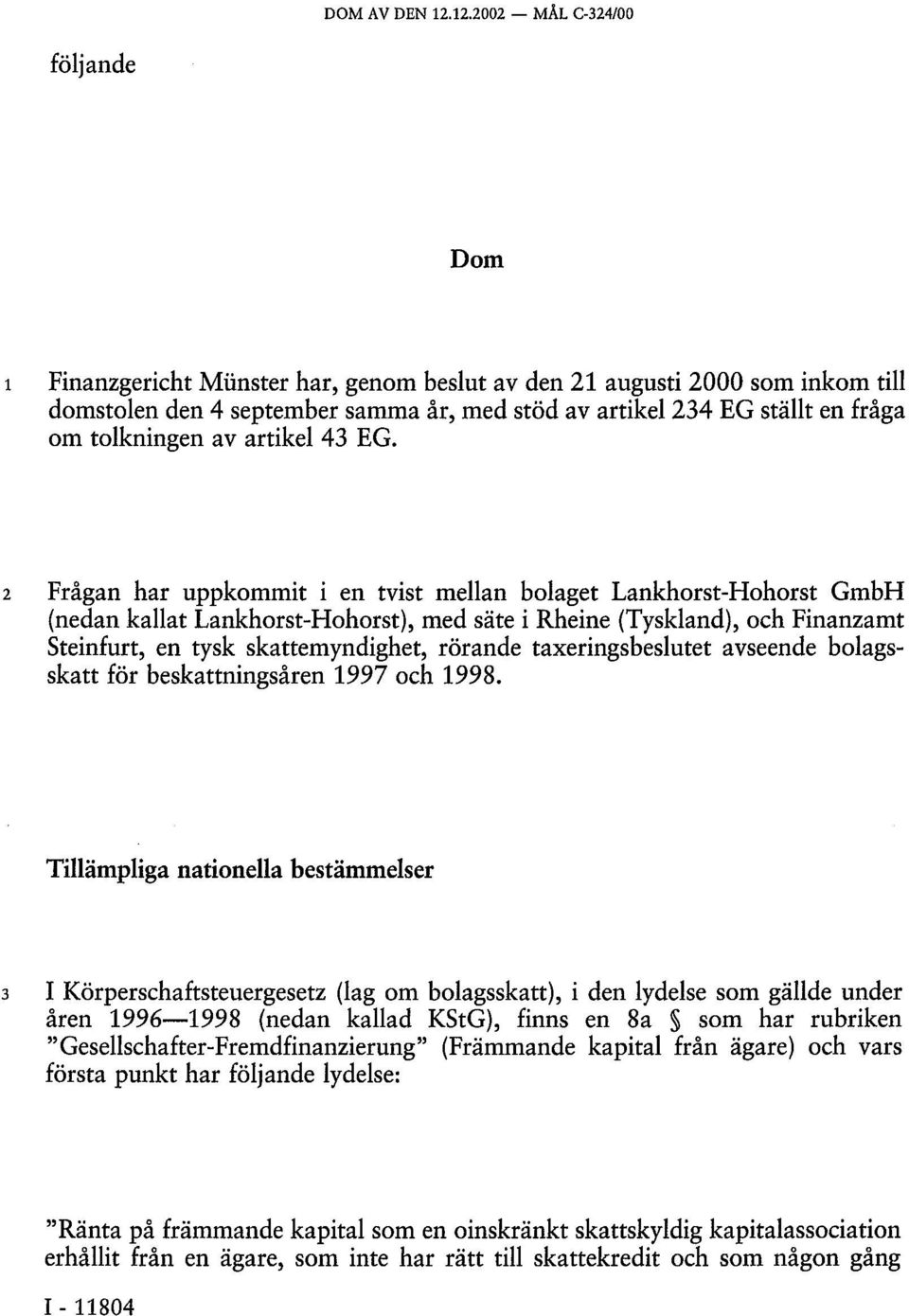 DOM AV DEN 12.12.2002 — MÅL C-324/00

följande

Dom

1 Finanzgericht Münster har, genom beslut av den 21 augusti 2000 som inkom till domstolen den 4 september samma år, med stöd av artikel 234 EG ställt en fråga om tolkningen av artikel 43 EG.

2 Frågan har uppkommit i en tvist mellan bolaget Lankhorst-Hohorst GmbH (nedan kallat Lankhorst-Hohorst), med säte i Rheine (Tyskland), och Finanzamt Steinfurt, en tysk skattemyndighet, rörande taxeringsbeslutet avseende bolagsskatt för beskattningsåren 1997 och 1998.

Tillämpliga nationella bestämmelser

3 I Körperschaftsteuergesetz (lag om bolagsskatt), i den lydelse som gällde under åren 1996—1998 (nedan kallad KStG), finns en 8a § som har rubriken "Gesellschafter-Fremdfinanzierung" (Främmande kapital från ägare) och vars första punkt har följande lydelse:

"Ränta på främmande kapital som en oinskränkt skattskyldig kapitalassociation erhållit från en ägare, som inte har rätt till skattekredit och som någon gång

I - 11804